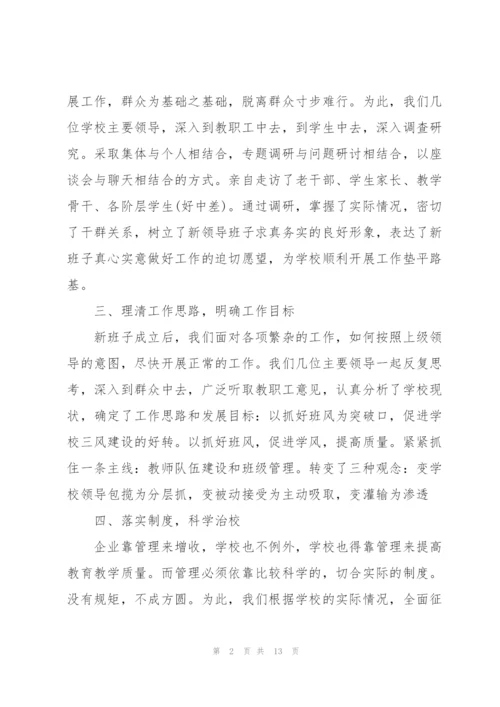 展工作，群众为基础之基础，脱离群众寸步难行。为此，我们几位学校主要领导，深入到教职工中去，到学生中去，深入调查研究。采取集体与个人相结合，专题调研与问题研讨相结合，以座谈会与聊天相结合的方式。亲自走访了老干部、学生家长、教学骨干、各阶层学生(好中差)。通过调研，掌握了实际情况，密切了干群关系，树立了新领导班子求真务实的良好形象，表达了新班子真心实意做好工作的迫切愿望，为学校顺利开展工作垫平路基。

三、理清工作思路，明确工作目标

新班子成立后，我们面对各项繁杂的工作，如何按照上级领导的意图，尽快开展正常的工作。我们几位主要领导一起反复思考，深入到群众中去，广泛听取教职工意见，认真分析了学校现状，确定了工作思路和发展目标：以抓好班风为突破口，促进学校三风建设的好转。以抓好班风，促进学风，提高质量。紧紧抓住一条主线：教师队伍建设和班级管理。转变了三种观念：变学校领导包揽为分层抓，变被动接受为主动吸取，变灌输为渗透

四、落实制度，科学治校

企业靠管理来增收，学校也不例外，学校也得靠管理来提高教育教学质量。而管理必须依靠比较科学的，切合实际的制度。没有规矩，不成方圆。为此，我们根据学校的实际情况，全面征

第 2 页 共 13 页